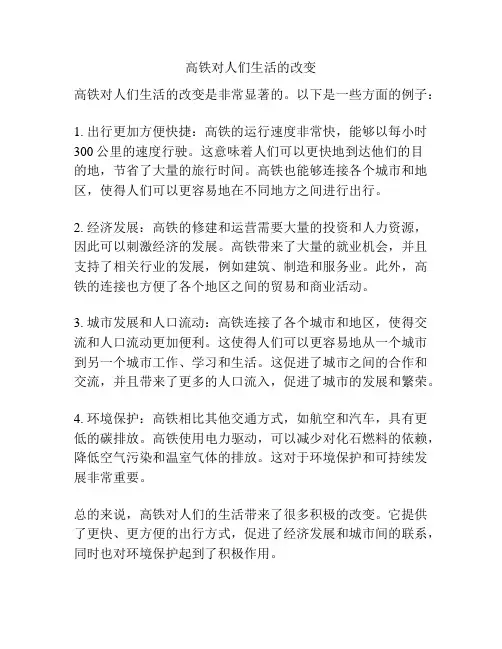 高铁对人们生活的改变

高铁对人们生活的改变是非常显著的。以下是一些方面的例子：

1. 出行更加方便快捷：高铁的运行速度非常快，能够以每小时300公里的速度行驶。这意味着人们可以更快地到达他们的目的地，节省了大量的旅行时间。高铁也能够连接各个城市和地区，使得人们可以更容易地在不同地方之间进行出行。

2. 经济发展：高铁的修建和运营需要大量的投资和人力资源，因此可以刺激经济的发展。高铁带来了大量的就业机会，并且支持了相关行业的发展，例如建筑、制造和服务业。此外，高铁的连接也方便了各个地区之间的贸易和商业活动。

3. 城市发展和人口流动：高铁连接了各个城市和地区，使得交流和人口流动更加便利。这使得人们可以更容易地从一个城市到另一个城市工作、学习和生活。这促进了城市之间的合作和交流，并且带来了更多的人口流入，促进了城市的发展和繁荣。

4. 环境保护：高铁相比其他交通方式，如航空和汽车，具有更低的碳排放。高铁使用电力驱动，可以减少对化石燃料的依赖，降低空气污染和温室气体的排放。这对于环境保护和可持续发展非常重要。

总的来说，高铁对人们的生活带来了很多积极的改变。它提供了更快、更方便的出行方式，促进了经济发展和城市间的联系，同时也对环境保护起到了积极作用。